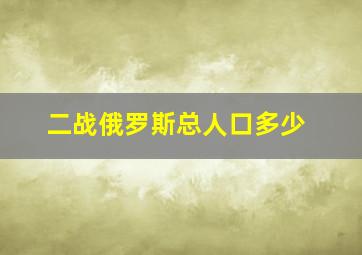 二战俄罗斯总人口多少